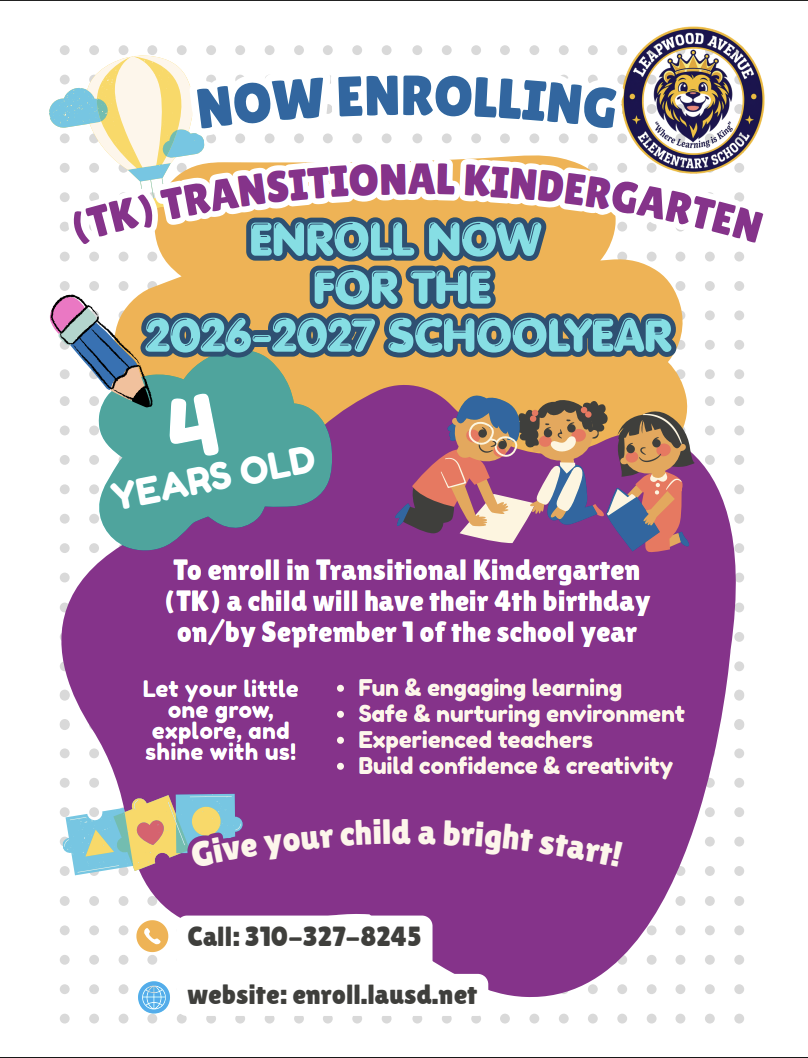 NOW ENROLLING

LEAPWOOD AVENUE
"Where Learning is King"
ELEMENTARY SCHOOL

(TK) TRANSITIONAL KINDERGARTEN

ENROLL NOW
FOR THE
2026-2027 SCHOOLYEAR

4
YEARS OLD

To enroll in Transitional Kindergarten (TK) a child will have their 4th birthday on/by September 1 of the school year

Let your little one grow, explore, and shine with us!

• Fun & engaging learning
• Safe & nurturing environment
• Experienced teachers
• Build confidence & creativity

Give your child a bright start!

Call: 310-327-8245

website: enroll.lausd.net